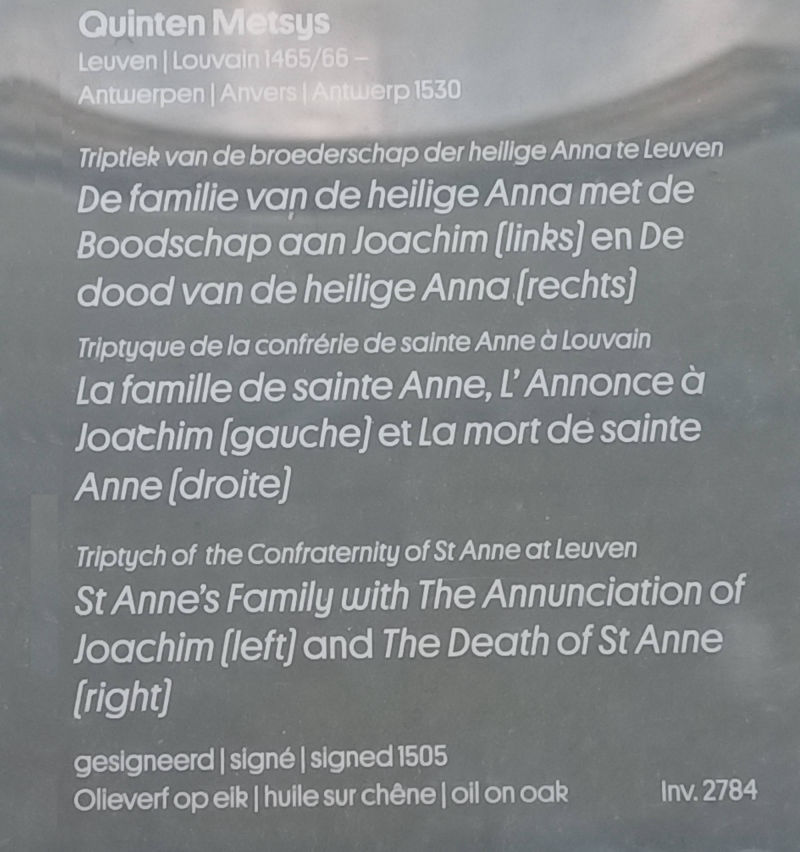 Quinten Metsys
Leuven | Louvain 1465/66 –
Antwerpen | Anvers | Antwerp 1530

Triptiek van de broederschap der heilige Anna te Leuven
De familie van de heilige Anna met de Boodschap aan Joachim [links] en De dood van de heilige Anna [rechts]

Triptyque de la confrérie de sainte Anne à Louvain
La famille de sainte Anne, L' Annonce à Joachim [gauche] et La mort de sainte Anne [droite]

Triptych of the Confraternity of St Anne at Leuven
St Anne's Family with The Annunciation of Joachim [left] and The Death of St Anne [right]

gesigneerd | signé | signed 1505
Olieverf op eik | huile sur chêne | oil on oak
Inv. 2784